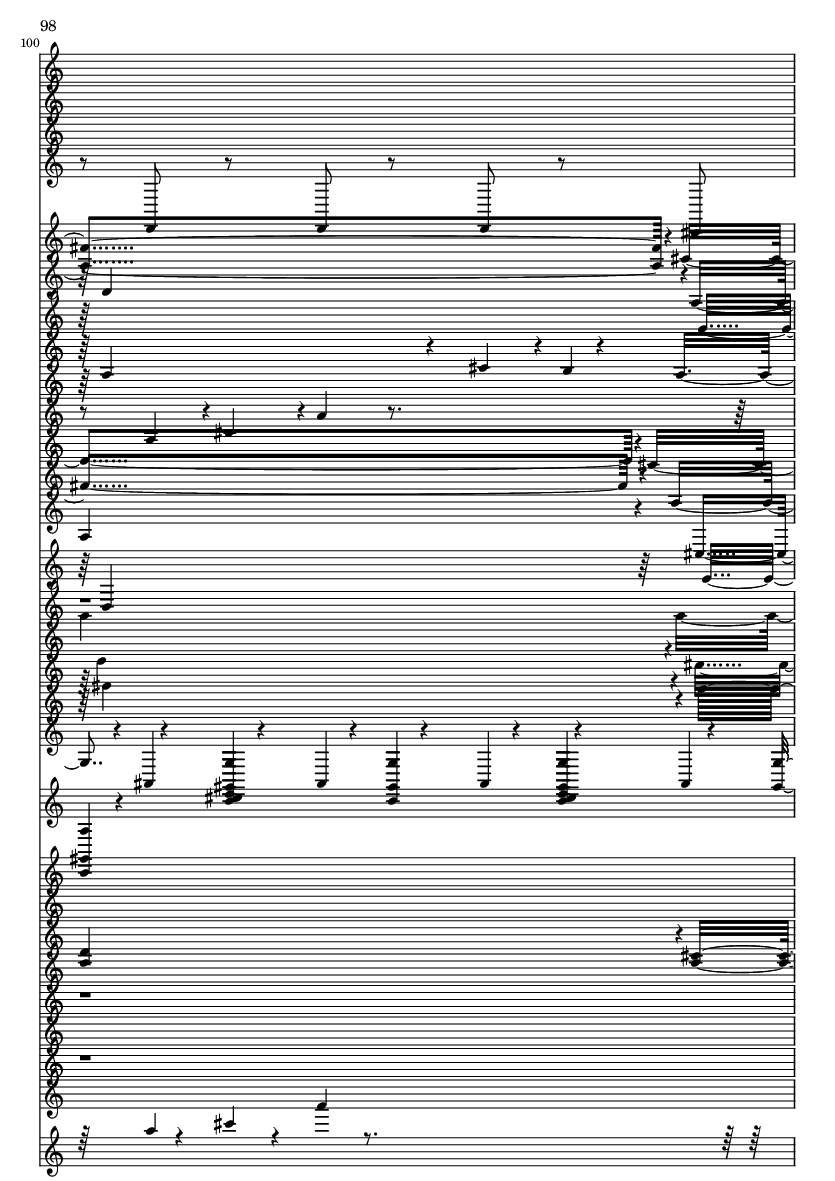 98

100